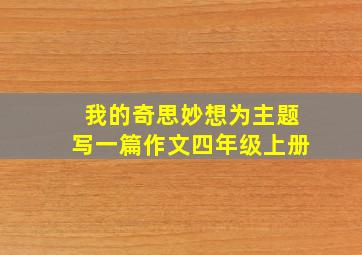 我的奇思妙想为主题
写一篇作文四年级上册